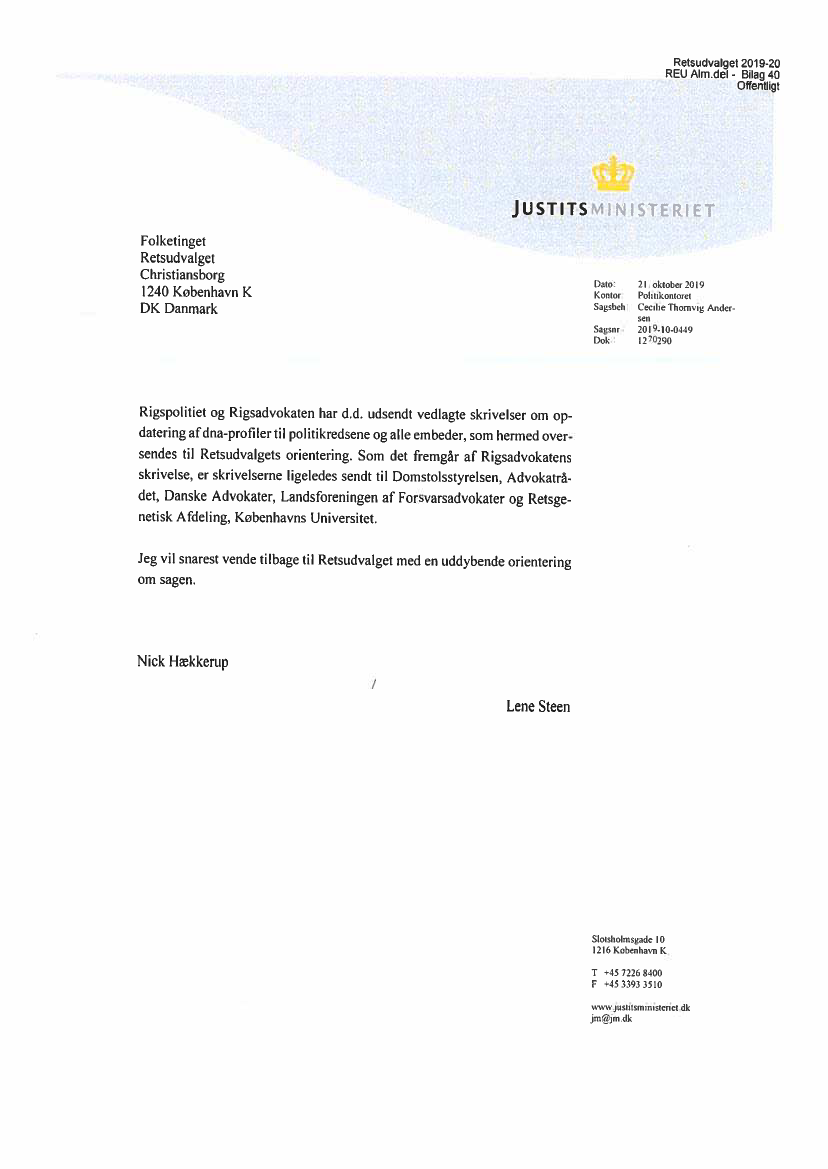 Retsudvalget 2019-20
REU Alm.del - Bilag 40
Offentligt

JUSTITSMINISTERIET

Folketinget
Retsudvalget
Christiansborg
1240 København K
DK Danmark

Dato: 21. oktober 2019
Kontor: Politikontoret
Sagsbeh: Cecilie Thornvig Andersen
Sagsnr.: 2019-10-0449
Dok.: 1270290

Rigspolitiet og Rigsadvokaten har d.d. udsendt vedlagte skrivelser om opdatering af dna-profiler til politikredsene og alle embeder, som hermed oversendes til Retsudvalgets orientering. Som det fremgår af Rigsadvokatens skrivelse, er skrivelserne ligeledes sendt til Domstolsstyrelsen, Advokatrådet, Danske Advokater, Landsforeningen af Forsvarsadvokater og Retsgenetisk Afdeling, Københavns Universitet.

Jeg vil snarest vende tilbage til Retsudvalget med en uddybende orientering om sagen.

Nick Hækkerup

/

Lene Steen

Slotsholmsgade 10
1216 København K.

T +45 7226 8400
F +45 3393 3510

www.justitsministeriet.dk
jm@jm.dk